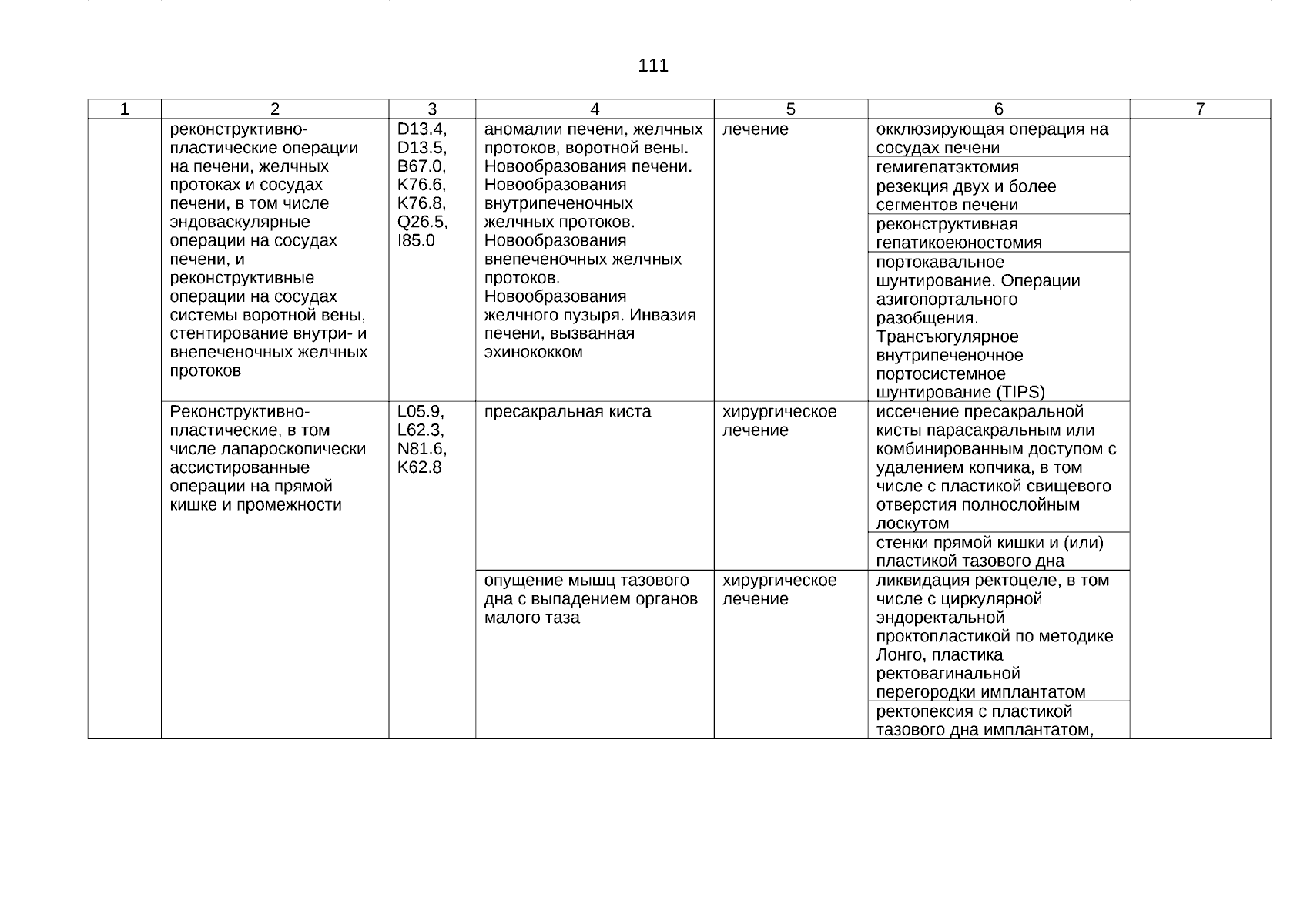 111

| 1 | 2 | 3 | 4 | 5 | 6 | 7 |
|---|---|---|---|---|---|---|
| | реконструктивно-пластические операции на печени, желчных протоках и сосудах печени, в том числе эндоваскулярные операции на сосудах печени, и реконструктивные операции на сосудах системы воротной вены, стентирование внутри- и внепеченочных желчных протоков | D13.4, D13.5, B67.0, K76.6, K76.8, Q26.5, I85.0 | аномалии печени, желчных протоков, воротной вены. Новообразования печени. Новообразования внутрипеченочных желчных протоков. Новообразования внепеченочных желчных протоков. Новообразования желчного пузыря. Инвазия печени, вызванная эхинококком | лечение | окклюзирующая операция на сосудах печени | |
| | | | | | гемигепатэктомия | |
| | | | | | резекция двух и более сегментов печени | |
| | | | | | реконструктивная гепатикоеюностомия | |
| | | | | | портокавальное шунтирование. Операции азигопортального разобщения. Трансъюгулярное внутрипеченочное портосистемное шунтирование (TIPS) | |
| | Реконструктивно-пластические, в том числе лапароскопически ассистированные операции на прямой кишке и промежности | L05.9, L62.3, N81.6, K62.8 | пресакральная киста | хирургическое лечение | иссечение пресакральной кисты парасакральным или комбинированным доступом с удалением копчика, в том числе с пластикой свищевого отверстия полнослойным лоскутом | |
| | | | | | стенки прямой кишки и (или) пластикой тазового дна | |
| | | | опущение мышц тазового дна с выпадением органов малого таза | хирургическое лечение | ликвидация ректоцеле, в том числе с циркулярной эндоректальной проктопластикой по методике Лонго, пластика ректовагинальной перегородки имплантатом | |
| | | | | | ректопексия с пластикой тазового дна имплантатом, | |